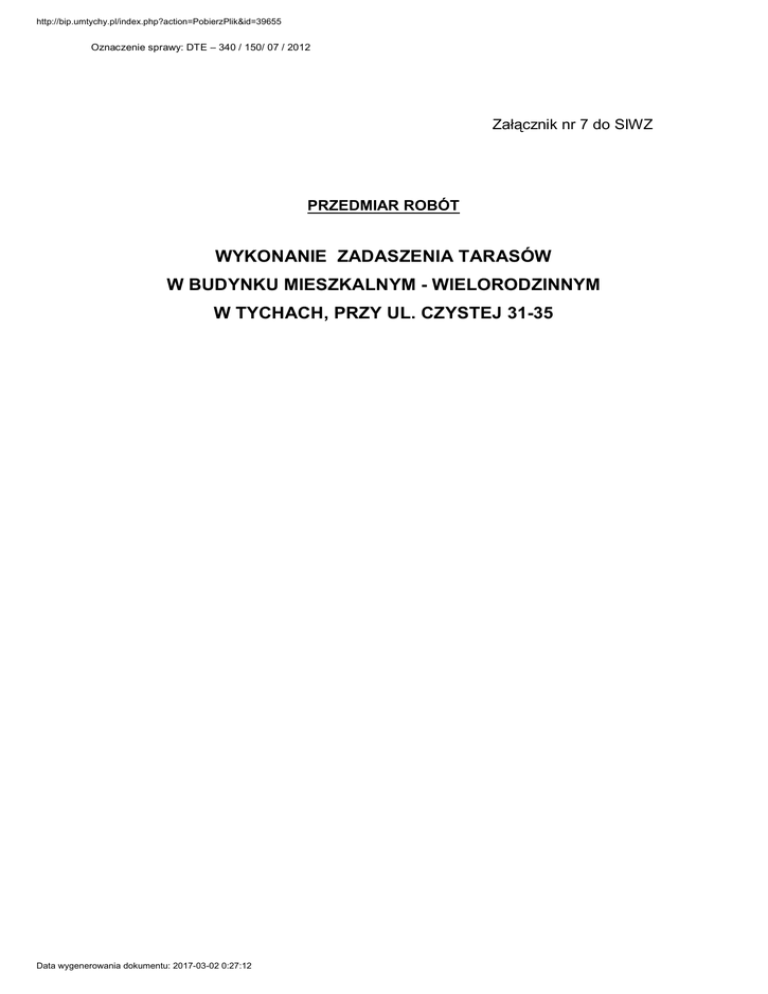 http://bip.umtychy.pl/index.php?action=PobierzPlik&id=39655

Oznaczenie sprawy: DTE – 340 / 150/ 07 / 2012

Załącznik nr 7 do SIWZ

PRZEDMIAR ROBÓT

WYKONANIE ZADASZENIA TARASÓW
W BUDYNKU MIESZKALNYM - WIELORODZINNYM
W TYCHACH, PRZY UL. CZYSTEJ 31-35

Data wygenerowania dokumentu: 2017-03-02 0:27:12